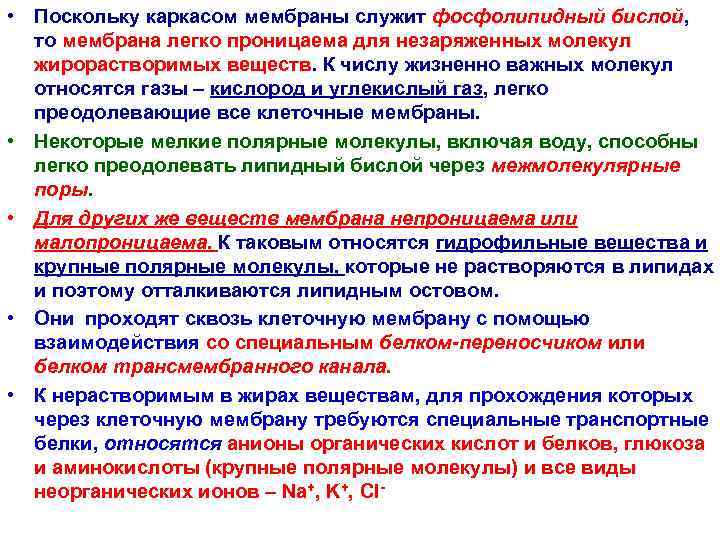 • Поскольку каркасом мембраны служит фосфолипидный бислой, то мембрана легко проницаема для незаряженных молекул жирорастворимых веществ. К числу жизненно важных молекул относятся газы – кислород и углекислый газ, легко преодолевающие все клеточные мембраны.

• Некоторые мелкие полярные молекулы, включая воду, способны легко преодолевать липидный бислой через межмолекулярные поры.

• Для других же веществ мембрана непроницаема или малопроницаема. К таковым относятся гидрофильные вещества и крупные полярные молекулы, которые не растворяются в липидах и поэтому отталкиваются липидным остовом.

• Они проходят сквозь клеточную мембрану с помощью взаимодействия со специальным белком-переносчиком или белком трансмембранного канала.

• К нерастворимым в жирах веществам, для прохождения которых через клеточную мембрану требуются специальные транспортные белки, относятся анионы органических кислот и белков, глюкоза и аминокислоты (крупные полярные молекулы) и все виды неорганических ионов – $Na^+$, $K^+$, $Cl^-$